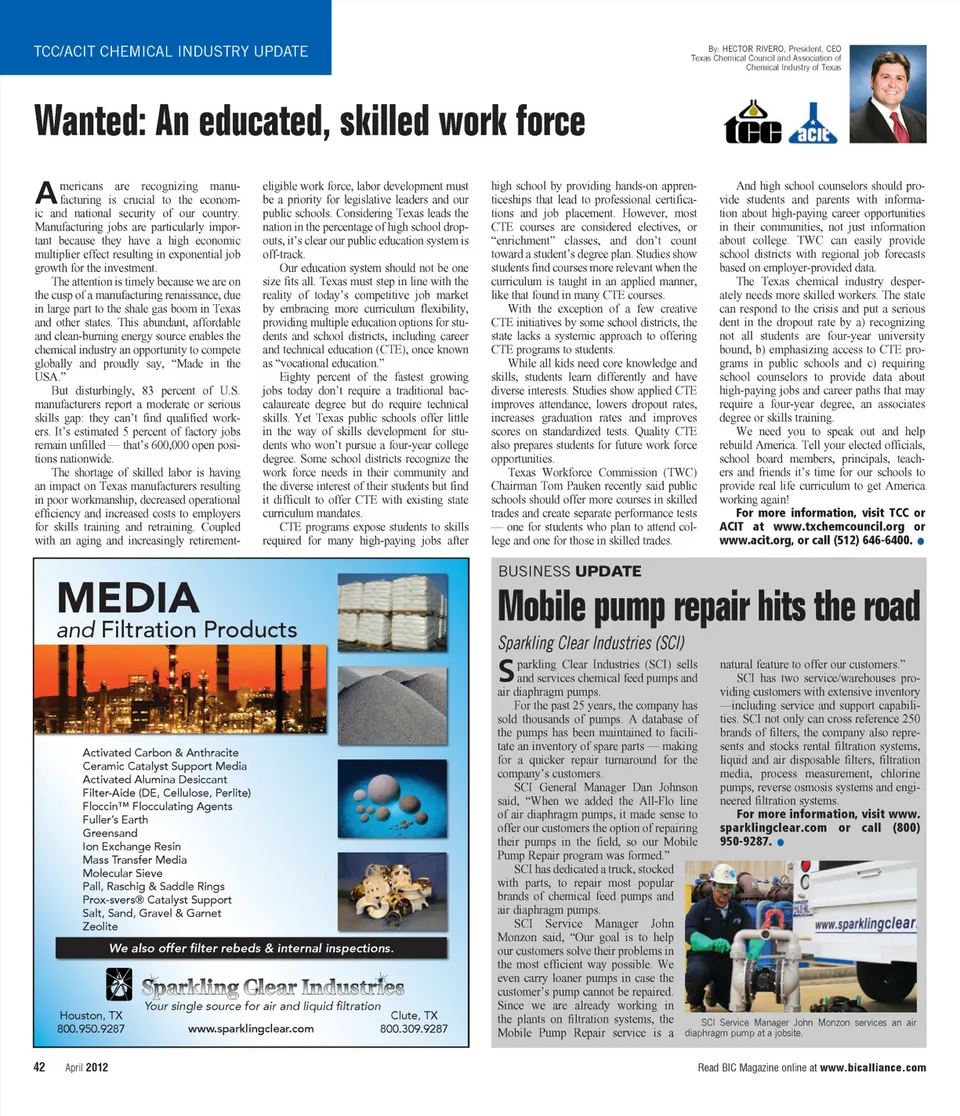 TCC/ACIT CHEMICAL INDUSTRY UPDATE

By: HECTOR RIVERO, President, CEO
Texas Chemical Council and Association of Chemical Industry of Texas

Wanted: An educated, skilled work force

tcc acit

Americans are recognizing manufacturing is crucial to the economic and national security of our country. Manufacturing jobs are particularly important because they have a high economic multiplier effect resulting in exponential job growth for the investment.

The attention is timely because we are on the cusp of a manufacturing renaissance, due in large part to the shale gas boom in Texas and other states. This abundant, affordable and clean-burning energy source enables the chemical industry an opportunity to compete globally and proudly say, "Made in the USA."

But disturbingly, 83 percent of U.S. manufacturers report a moderate or serious skills gap: they can't find qualified workers. It's estimated 5 percent of factory jobs remain unfilled — that's 600,000 open positions nationwide.

The shortage of skilled labor is having an impact on Texas manufacturers resulting in poor workmanship, decreased operational efficiency and increased costs to employers for skills training and retraining. Coupled with an aging and increasingly retirement-eligible work force, labor development must be a priority for legislative leaders and our public schools. Considering Texas leads the nation in the percentage of high school dropouts, it's clear our public education system is off-track.

Our education system should not be one size fits all. Texas must step in line with the reality of today's competitive job market by embracing more curriculum flexibility, providing multiple education options for students and school districts, including career and technical education (CTE), once known as "vocational education."

Eighty percent of the fastest growing jobs today don't require a traditional baccalaureate degree but do require technical skills. Yet Texas public schools offer little in the way of skills development for students who won't pursue a four-year college degree. Some school districts recognize the work force needs in their community and the diverse interest of their students but find it difficult to offer CTE with existing state curriculum mandates.

CTE programs expose students to skills required for many high-paying jobs after high school by providing hands-on apprenticeships that lead to professional certifications and job placement. However, most CTE courses are considered electives, or "enrichment" classes, and don't count toward a student's degree plan. Studies show students find courses more relevant when the curriculum is taught in an applied manner, like that found in many CTE courses.

With the exception of a few creative CTE initiatives by some school districts, the state lacks a systemic approach to offering CTE programs to students.

While all kids need core knowledge and skills, students learn differently and have diverse interests. Studies show applied CTE improves attendance, lowers dropout rates, increases graduation rates and improves scores on standardized tests. Quality CTE also prepares students for future work force opportunities.

Texas Workforce Commission (TWC) Chairman Tom Pauken recently said public schools should offer more courses in skilled trades and create separate performance tests — one for students who plan to attend college and one for those in skilled trades.

And high school counselors should provide students and parents with information about high-paying career opportunities in their communities, not just information about college. TWC can easily provide school districts with regional job forecasts based on employer-provided data.

The Texas chemical industry desperately needs more skilled workers. The state can respond to the crisis and put a serious dent in the dropout rate by a) recognizing not all students are four-year university bound, b) emphasizing access to CTE programs in public schools and c) requiring school counselors to provide data about high-paying jobs and career paths that may require a four-year degree, an associates degree or skills training.

We need you to speak out and help rebuild America. Tell your elected officials, school board members, principals, teachers and friends it's time for our schools to provide real life curriculum to get America working again!

For more information, visit TCC or ACIT at www.txchemcouncil.org or www.acit.org, or call (512) 646-6400.

MEDIA and Filtration Products

Activated Carbon & Anthracite
Ceramic Catalyst Support Media
Activated Alumina Desiccant
Filter-Aide (DE, Cellulose, Perlite)
Floccin™ Flocculating Agents
Fuller's Earth
Greensand
Ion Exchange Resin
Mass Transfer Media
Molecular Sieve
Pall, Raschig & Saddle Rings
Prox-svers® Catalyst Support
Salt, Sand, Gravel & Garnet
Zeolite

We also offer filter rebeds & internal inspections.

Sparkling Clear Industries
Your single source for air and liquid filtration
Houston, TX 800.950.9287
www.sparklingclear.com
Clute, TX 800.309.9287

BUSINESS UPDATE

Mobile pump repair hits the road

Sparkling Clear Industries (SCI)

Sparkling Clear Industries (SCI) sells and services chemical feed pumps and air diaphragm pumps.

For the past 25 years, the company has sold thousands of pumps. A database of the pumps has been maintained to facilitate an inventory of spare parts — making for a quicker repair turnaround for the company's customers.

SCI General Manager Dan Johnson said, "When we added the All-Flo line of air diaphragm pumps, it made sense to offer our customers the option of repairing their pumps in the field, so our Mobile Pump Repair program was formed."

SCI has dedicated a truck, stocked with parts, to repair most popular brands of chemical feed pumps and air diaphragm pumps.

SCI Service Manager John Monzon said, "Our goal is to help our customers solve their problems in the most efficient way possible. We even carry loaner pumps in case the customer's pump cannot be repaired. Since we are already working in the plants on filtration systems, the Mobile Pump Repair service is a natural feature to offer our customers."

SCI has two service/warehouses providing customers with extensive inventory —including service and support capabilities. SCI not only can cross reference 250 brands of filters, the company also represents and stocks rental filtration systems, liquid and air disposable filters, filtration media, process measurement, chlorine pumps, reverse osmosis systems and engineered filtration systems.

For more information, visit www.sparklingclear.com or call (800) 950-9287.

www.sparklingclear.

SCI Service Manager John Monzon services an air diaphragm pump at a jobsite.

42 April 2012

Read BIC Magazine online at www.bicalliance.com